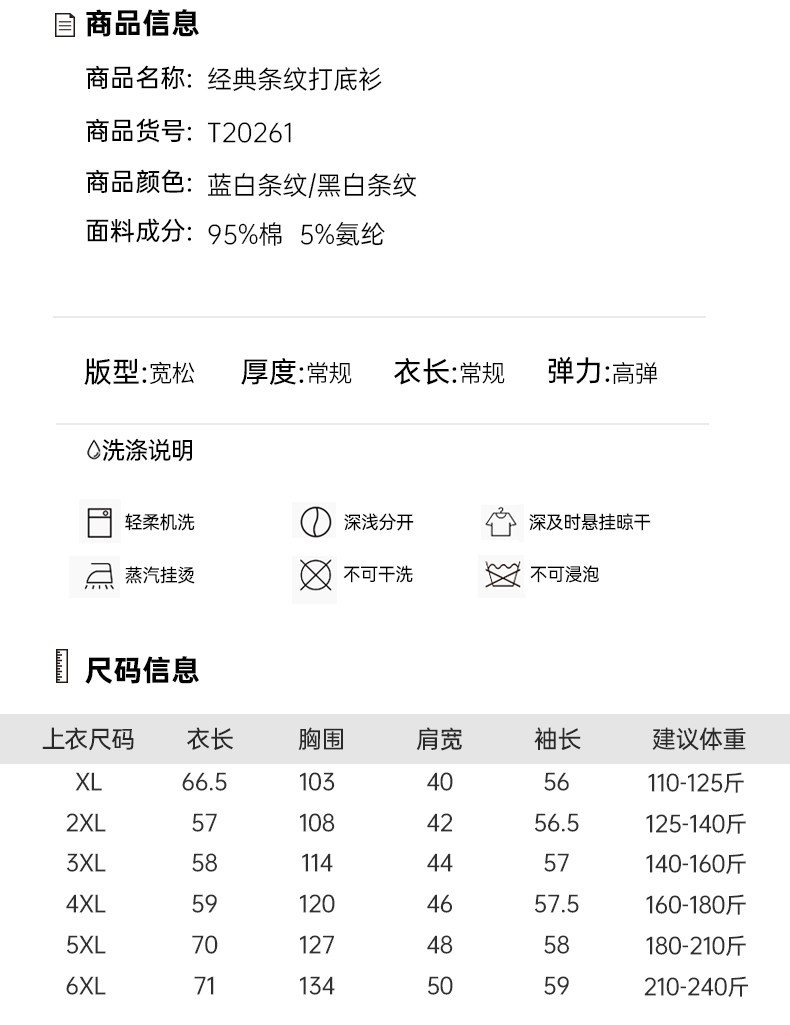 商品信息

商品名称: 经典条纹打底衫

商品货号: T20261

商品颜色: 蓝白条纹/黑白条纹

面料成分: 95%棉 5%氨纶

版型:宽松 厚度:常规 衣长:常规 弹力:高弹

洗涤说明

轻柔机洗 深浅分开 深及时悬挂晾干

蒸汽挂烫 不可干洗 不可浸泡

尺码信息

| 上衣尺码 | 衣长 | 胸围 | 肩宽 | 袖长 | 建议体重 |
|---|---|---|---|---|---|
| XL | 66.5 | 103 | 40 | 56 | 110-125斤 |
| 2XL | 57 | 108 | 42 | 56.5 | 125-140斤 |
| 3XL | 58 | 114 | 44 | 57 | 140-160斤 |
| 4XL | 59 | 120 | 46 | 57.5 | 160-180斤 |
| 5XL | 70 | 127 | 48 | 58 | 180-210斤 |
| 6XL | 71 | 134 | 50 | 59 | 210-240斤 |